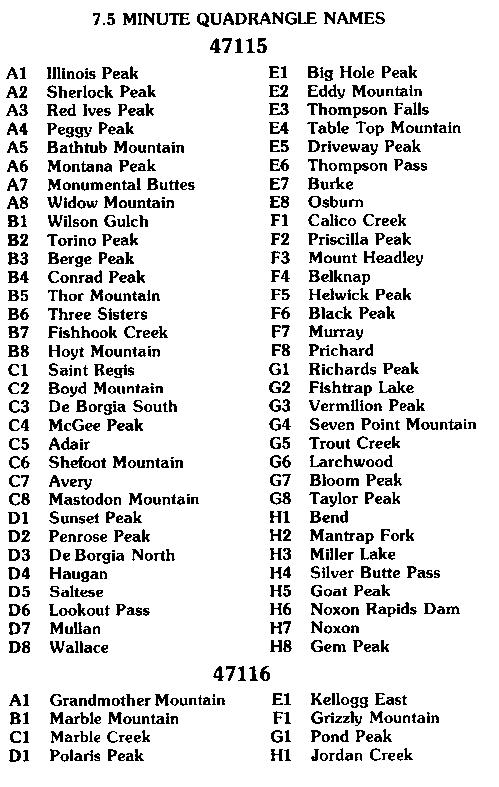 7.5 MINUTE QUADRANGLE NAMES

47115

A1 Illinois Peak
A2 Sherlock Peak
A3 Red Ives Peak
A4 Peggy Peak
A5 Bathtub Mountain
A6 Montana Peak
A7 Monumental Buttes
A8 Widow Mountain
B1 Wilson Gulch
B2 Torino Peak
B3 Berge Peak
B4 Conrad Peak
B5 Thor Mountain
B6 Three Sisters
B7 Fishhook Creek
B8 Hoyt Mountain
C1 Saint Regis
C2 Boyd Mountain
C3 De Borgia South
C4 McGee Peak
C5 Adair
C6 Shefoot Mountain
C7 Avery
C8 Mastodon Mountain
D1 Sunset Peak
D2 Penrose Peak
D3 De Borgia North
D4 Haugan
D5 Saltese
D6 Lookout Pass
D7 Mullan
D8 Wallace

E1 Big Hole Peak
E2 Eddy Mountain
E3 Thompson Falls
E4 Table Top Mountain
E5 Driveway Peak
E6 Thompson Pass
E7 Burke
E8 Osburn
F1 Calico Creek
F2 Priscilla Peak
F3 Mount Headley
F4 Belknap
F5 Helwick Peak
F6 Black Peak
F7 Murray
F8 Prichard
G1 Richards Peak
G2 Fishtrap Lake
G3 Vermilion Peak
G4 Seven Point Mountain
G5 Trout Creek
G6 Larchwood
G7 Bloom Peak
G8 Taylor Peak
H1 Bend
H2 Mantrap Fork
H3 Miller Lake
H4 Silver Butte Pass
H5 Goat Peak
H6 Noxon Rapids Dam
H7 Noxon
H8 Gem Peak

47116

A1 Grandmother Mountain
B1 Marble Mountain
C1 Marble Creek
D1 Polaris Peak

E1 Kellogg East
F1 Grizzly Mountain
G1 Pond Peak
H1 Jordan Creek